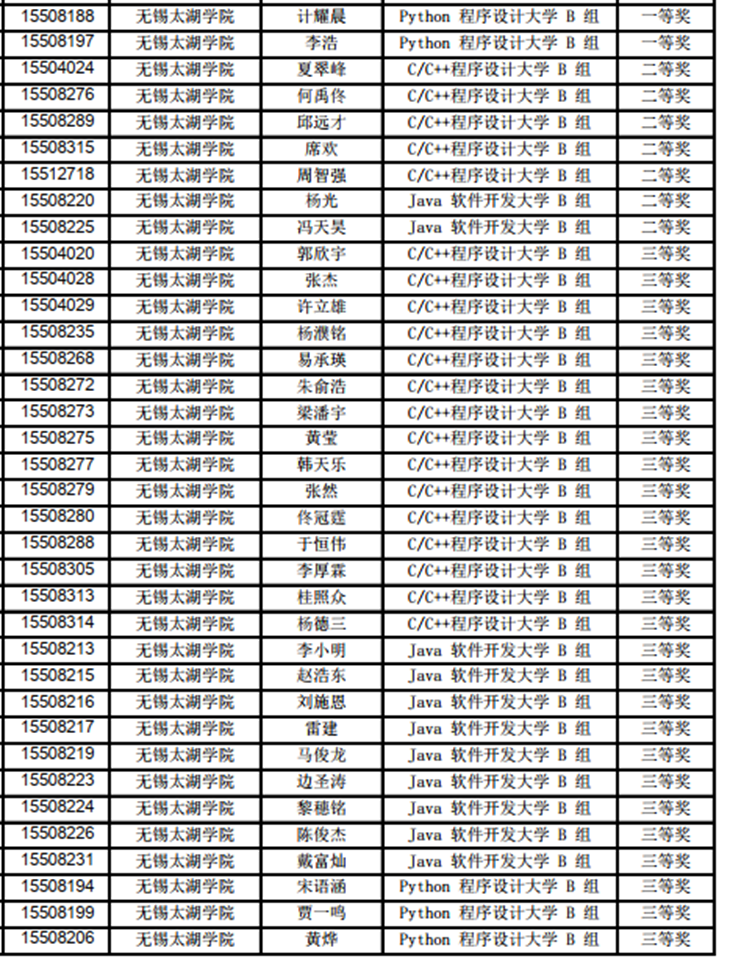 | 15508188 | 无锡太湖学院 | 计耀晨 | Python 程序设计大学 B 组 | 一等奖 |
|---|---|---|---|---|
| 15508197 | 无锡太湖学院 | 李浩 | Python 程序设计大学 B 组 | 一等奖 |
| 15504024 | 无锡太湖学院 | 夏翠峰 | C/C++程序设计大学 B 组 | 二等奖 |
| 15508276 | 无锡太湖学院 | 何禹佟 | C/C++程序设计大学 B 组 | 二等奖 |
| 15508289 | 无锡太湖学院 | 邱远才 | C/C++程序设计大学 B 组 | 二等奖 |
| 15508315 | 无锡太湖学院 | 席欢 | C/C++程序设计大学 B 组 | 二等奖 |
| 15512718 | 无锡太湖学院 | 周智强 | C/C++程序设计大学 B 组 | 二等奖 |
| 15508220 | 无锡太湖学院 | 杨光 | Java 软件开发大学 B 组 | 二等奖 |
| 15508225 | 无锡太湖学院 | 冯天昊 | Java 软件开发大学 B 组 | 二等奖 |
| 15504020 | 无锡太湖学院 | 郭欣宇 | C/C++程序设计大学 B 组 | 三等奖 |
| 15504028 | 无锡太湖学院 | 张杰 | C/C++程序设计大学 B 组 | 三等奖 |
| 15504029 | 无锡太湖学院 | 许立雄 | C/C++程序设计大学 B 组 | 三等奖 |
| 15508235 | 无锡太湖学院 | 杨濮铭 | C/C++程序设计大学 B 组 | 三等奖 |
| 15508268 | 无锡太湖学院 | 易承瑛 | C/C++程序设计大学 B 组 | 三等奖 |
| 15508272 | 无锡太湖学院 | 朱俞浩 | C/C++程序设计大学 B 组 | 三等奖 |
| 15508273 | 无锡太湖学院 | 梁潘宇 | C/C++程序设计大学 B 组 | 三等奖 |
| 15508275 | 无锡太湖学院 | 黄莹 | C/C++程序设计大学 B 组 | 三等奖 |
| 15508277 | 无锡太湖学院 | 韩天乐 | C/C++程序设计大学 B 组 | 三等奖 |
| 15508279 | 无锡太湖学院 | 张然 | C/C++程序设计大学 B 组 | 三等奖 |
| 15508280 | 无锡太湖学院 | 佟冠霆 | C/C++程序设计大学 B 组 | 三等奖 |
| 15508288 | 无锡太湖学院 | 于恒伟 | C/C++程序设计大学 B 组 | 三等奖 |
| 15508305 | 无锡太湖学院 | 李厚霖 | C/C++程序设计大学 B 组 | 三等奖 |
| 15508313 | 无锡太湖学院 | 桂照众 | C/C++程序设计大学 B 组 | 三等奖 |
| 15508314 | 无锡太湖学院 | 杨德三 | C/C++程序设计大学 B 组 | 三等奖 |
| 15508213 | 无锡太湖学院 | 李小明 | Java 软件开发大学 B 组 | 三等奖 |
| 15508215 | 无锡太湖学院 | 赵浩东 | Java 软件开发大学 B 组 | 三等奖 |
| 15508216 | 无锡太湖学院 | 刘施恩 | Java 软件开发大学 B 组 | 三等奖 |
| 15508217 | 无锡太湖学院 | 雷建 | Java 软件开发大学 B 组 | 三等奖 |
| 15508219 | 无锡太湖学院 | 马俊龙 | Java 软件开发大学 B 组 | 三等奖 |
| 15508223 | 无锡太湖学院 | 边圣涛 | Java 软件开发大学 B 组 | 三等奖 |
| 15508224 | 无锡太湖学院 | 黎穗铭 | Java 软件开发大学 B 组 | 三等奖 |
| 15508226 | 无锡太湖学院 | 陈俊杰 | Java 软件开发大学 B 组 | 三等奖 |
| 15508231 | 无锡太湖学院 | 戴富灿 | Java 软件开发大学 B 组 | 三等奖 |
| 15508194 | 无锡太湖学院 | 宋语涵 | Python 程序设计大学 B 组 | 三等奖 |
| 15508199 | 无锡太湖学院 | 贾一鸣 | Python 程序设计大学 B 组 | 三等奖 |
| 15508206 | 无锡太湖学院 | 黄烨 | Python 程序设计大学 B 组 | 三等奖 |